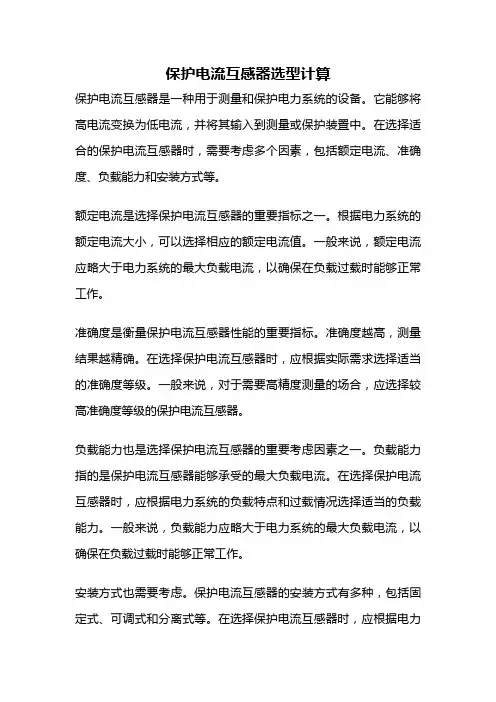 保护电流互感器选型计算

保护电流互感器是一种用于测量和保护电力系统的设备。它能够将高电流变换为低电流，并将其输入到测量或保护装置中。在选择适合的保护电流互感器时，需要考虑多个因素，包括额定电流、准确度、负载能力和安装方式等。

额定电流是选择保护电流互感器的重要指标之一。根据电力系统的额定电流大小，可以选择相应的额定电流值。一般来说，额定电流应略大于电力系统的最大负载电流，以确保在负载过载时能够正常工作。

准确度是衡量保护电流互感器性能的重要指标。准确度越高，测量结果越精确。在选择保护电流互感器时，应根据实际需求选择适当的准确度等级。一般来说，对于需要高精度测量的场合，应选择较高准确度等级的保护电流互感器。

负载能力也是选择保护电流互感器的重要考虑因素之一。负载能力指的是保护电流互感器能够承受的最大负载电流。在选择保护电流互感器时，应根据电力系统的负载特点和过载情况选择适当的负载能力。一般来说，负载能力应略大于电力系统的最大负载电流，以确保在负载过载时能够正常工作。

安装方式也需要考虑。保护电流互感器的安装方式有多种，包括固定式、可调式和分离式等。在选择保护电流互感器时，应根据电力